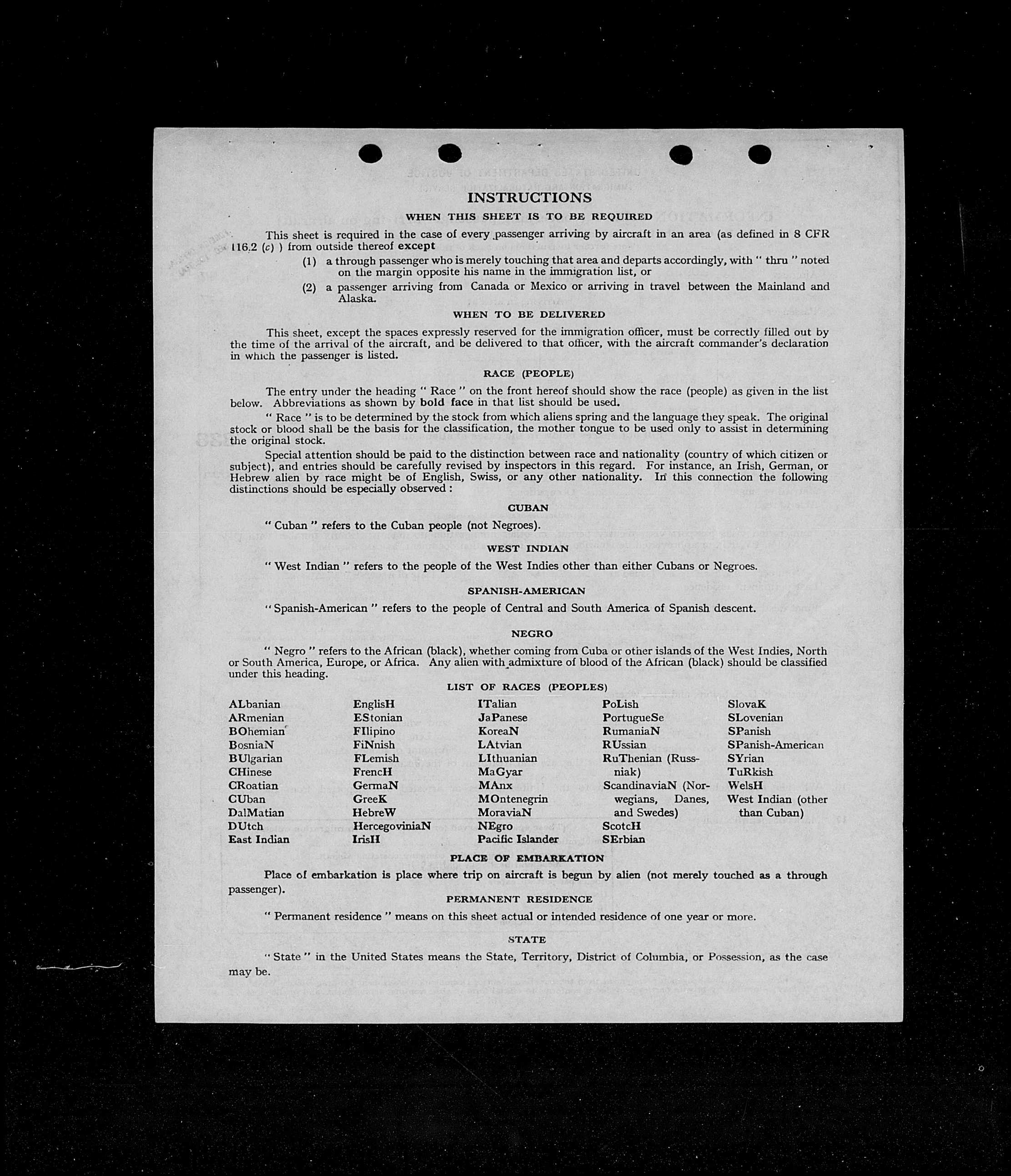 INSTRUCTIONS

WHEN THIS SHEET IS TO BE REQUIRED

This sheet is required in the case of every passenger arriving by aircraft in an area (as defined in 8 CFR 116.2 (c) ) from outside thereof except

(1) a through passenger who is merely touching that area and departs accordingly, with " thru " noted on the margin opposite his name in the immigration list, or

(2) a passenger arriving from Canada or Mexico or arriving in travel between the Mainland and Alaska.

WHEN TO BE DELIVERED

This sheet, except the spaces expressly reserved for the immigration officer, must be correctly filled out by the time of the arrival of the aircraft, and be delivered to that officer, with the aircraft commander's declaration in which the passenger is listed.

RACE (PEOPLE)

The entry under the heading " Race " on the front hereof should show the race (people) as given in the list below. Abbreviations as shown by bold face in that list should be used.

" Race " is to be determined by the stock from which aliens spring and the language they speak. The original stock or blood shall be the basis for the classification, the mother tongue to be used only to assist in determining the original stock.

Special attention should be paid to the distinction between race and nationality (country of which citizen or subject), and entries should be carefully revised by inspectors in this regard. For instance, an Irish, German, or Hebrew alien by race might be of English, Swiss, or any other nationality. In this connection the following distinctions should be especially observed :

CUBAN

" Cuban " refers to the Cuban people (not Negroes).

WEST INDIAN

" West Indian " refers to the people of the West Indies other than either Cubans or Negroes.

SPANISH-AMERICAN

" Spanish-American " refers to the people of Central and South America of Spanish descent.

NEGRO

" Negro " refers to the African (black), whether coming from Cuba or other islands of the West Indies, North or South America, Europe, or Africa. Any alien with admixture of blood of the African (black) should be classified under this heading.

LIST OF RACES (PEOPLES)

ALbanian
ARmenian
BOhemian
BosniaN
BUlgarian
CHinese
CRoatian
CUban
DalMatian
DUtch
East Indian

EnglisH
EStonian
FIlipino
FiNnish
FLemish
FrencH
GermaN
GreeK
HebreW
HercegoviniaN
IrisH

ITalian
JaPanese
KoreaN
LAtvian
LIthuanian
MaGyar
MAnx
MOntenegrin
MoraviaN
NEgro
Pacific Islander

PoLish
PortugueSe
RumaniaN
RUssian
RuThenian (Russniak)
ScandinaviaN (Norwegians, Danes, and Swedes)
ScotcH
SErbian

SlovaK
SLovenian
SPanish
SPanish-American
SYrian
TuRkish
WelsH
West Indian (other than Cuban)

PLACE OF EMBARKATION

Place of embarkation is place where trip on aircraft is begun by alien (not merely touched as a through passenger).

PERMANENT RESIDENCE

" Permanent residence " means on this sheet actual or intended residence of one year or more.

STATE

" State " in the United States means the State, Territory, District of Columbia, or Possession, as the case may be.